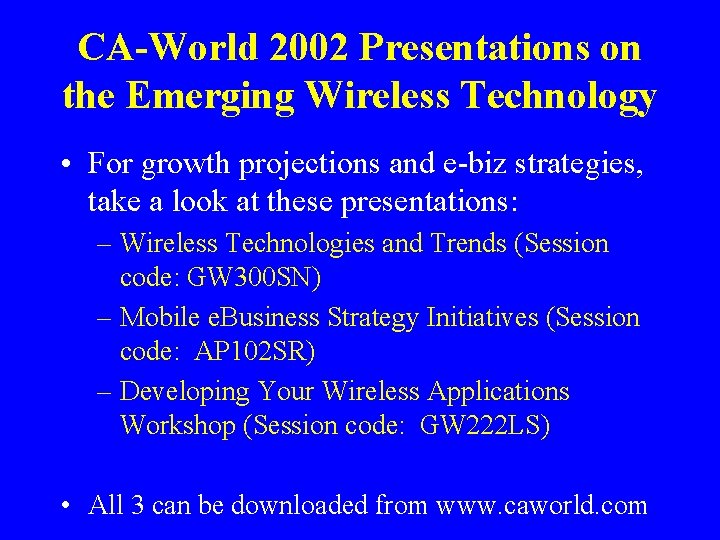 CA-World 2002 Presentations on the Emerging Wireless Technology

• For growth projections and e-biz strategies, take a look at these presentations:
– Wireless Technologies and Trends (Session code: GW300SN)
– Mobile eBusiness Strategy Initiatives (Session code: AP102SR)
– Developing Your Wireless Applications Workshop (Session code: GW222LS)

• All 3 can be downloaded from www.caworld.com